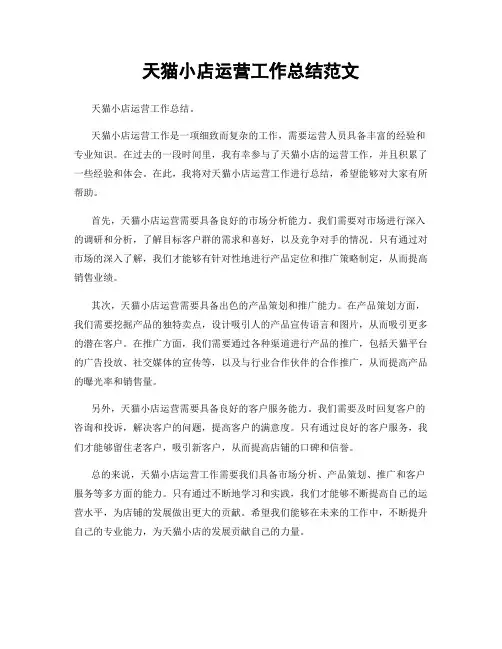 天猫小店运营工作总结范文

天猫小店运营工作总结。

天猫小店运营工作是一项细致而复杂的工作，需要运营人员具备丰富的经验和专业知识。在过去的一段时间里，我有幸参与了天猫小店的运营工作，并且积累了一些经验和体会。在此，我将对天猫小店运营工作进行总结，希望能够对大家有所帮助。

首先，天猫小店运营需要具备良好的市场分析能力。我们需要对市场进行深入的调研和分析，了解目标客户群的需求和喜好，以及竞争对手的情况。只有通过对市场的深入了解，我们才能够有针对性地进行产品定位和推广策略制定，从而提高销售业绩。

其次，天猫小店运营需要具备出色的产品策划和推广能力。在产品策划方面，我们需要挖掘产品的独特卖点，设计吸引人的产品宣传语言和图片，从而吸引更多的潜在客户。在推广方面，我们需要通过各种渠道进行产品的推广，包括天猫平台的广告投放、社交媒体的宣传等，以及与行业合作伙伴的合作推广，从而提高产品的曝光率和销售量。

另外，天猫小店运营需要具备良好的客户服务能力。我们需要及时回复客户的咨询和投诉，解决客户的问题，提高客户的满意度。只有通过良好的客户服务，我们才能够留住老客户，吸引新客户，从而提高店铺的口碑和信誉。

总的来说，天猫小店运营工作需要我们具备市场分析、产品策划、推广和客户服务等多方面的能力。只有通过不断地学习和实践，我们才能够不断提高自己的运营水平，为店铺的发展做出更大的贡献。希望我们能够在未来的工作中，不断提升自己的专业能力，为天猫小店的发展贡献自己的力量。